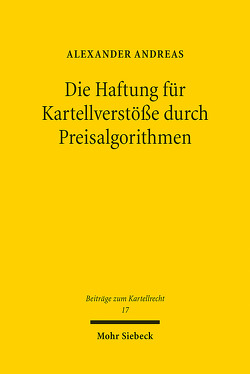 ALEXANDER ANDREAS

Die Haftung für Kartellverstöße durch Preisalgorithmen

Beiträge zum Kartellrecht
17

Mohr Siebeck